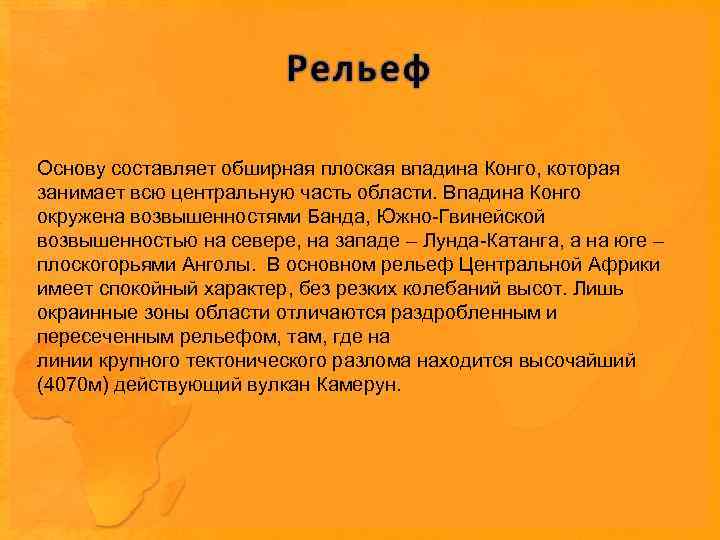 Рельеф

Основу составляет обширная плоская впадина Конго, которая занимает всю центральную часть области. Впадина Конго окружена возвышенностями Банда, Южно-Гвинейской возвышенностью на севере, на западе – Лунда-Катанга, а на юге – плоскогорьями Анголы. В основном рельеф Центральной Африки имеет спокойный характер, без резких колебаний высот. Лишь окраинные зоны области отличаются раздробленным и пересеченным рельефом, там, где на
линии крупного тектонического разлома находится высочайший (4070м) действующий вулкан Камерун.